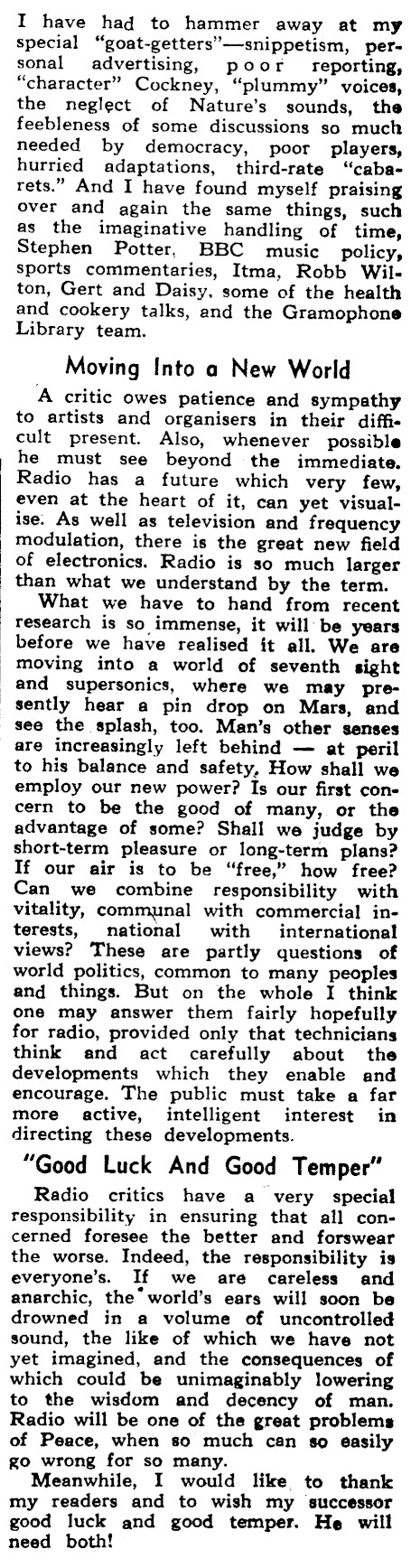 I have had to hammer away at my special "goat-getters"—snippetism, personal advertising, poor reporting, "character" Cockney, "plummy" voices, the neglect of Nature's sounds, the feebleness of some discussions so much needed by democracy, poor players, hurried adaptations, third-rate "cabarets." And I have found myself praising over and again the same things, such as the imaginative handling of time, Stephen Potter, BBC music policy, sports commentaries, Itma, Robb Wilton, Gert and Daisy, some of the health and cookery talks, and the Gramophone Library team.

Moving Into a New World

A critic owes patience and sympathy to artists and organisers in their difficult present. Also, whenever possible he must see beyond the immediate. Radio has a future which very few, even at the heart of it, can yet visualise. As well as television and frequency modulation, there is the great new field of electronics. Radio is so much larger than what we understand by the term.

What we have to hand from recent research is so immense, it will be years before we have realised it all. We are moving into a world of seventh sight and supersonics, where we may presently hear a pin drop on Mars, and see the splash, too. Man's other senses are increasingly left behind — at peril to his balance and safety. How shall we employ our new power? Is our first concern to be the good of many, or the advantage of some? Shall we judge by short-term pleasure or long-term plans? If our air is to be "free," how free? Can we combine responsibility with vitality, communal with commercial interests, national with international views? These are partly questions of world politics, common to many peoples and things. But on the whole I think one may answer them fairly hopefully for radio, provided only that technicians think and act carefully about the developments which they enable and encourage. The public must take a far more active, intelligent interest in directing these developments.

"Good Luck And Good Temper"

Radio critics have a very special responsibility in ensuring that all concerned foresee the better and forswear the worse. Indeed, the responsibility is everyone's. If we are careless and anarchic, the world's ears will soon be drowned in a volume of uncontrolled sound, the like of which we have not yet imagined, and the consequences of which could be unimaginably lowering to the wisdom and decency of man. Radio will be one of the great problems of Peace, when so much can so easily go wrong for so many.

Meanwhile, I would like to thank my readers and to wish my successor good luck and good temper. He will need both!